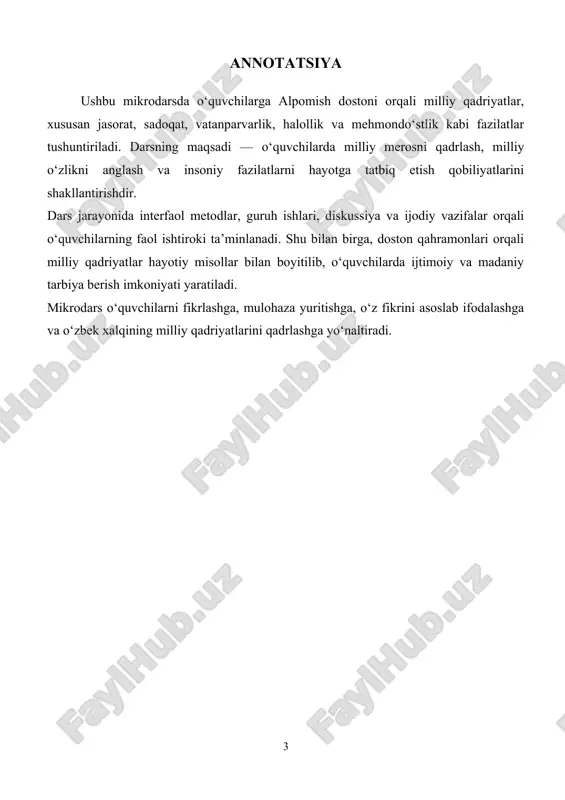 ANNOTATSIYA

Ushbu mikrodarsda o‘quvchilarga Alpomish dostoni orqali milliy qadriyatlar, xususan jasorat, sadoqat, vatanparvarlik, halollik va mehmondo‘stlik kabi fazilatlar tushuntiriladi. Darsning maqsadi — o‘quvchilarda milliy merosni qadrlash, milliy o‘zlikni anglash va insoniy fazilatlarni hayotga tatbiq etish qobiliyatlarini shakllantirishdir.

Dars jarayonida interfaol metodlar, guruh ishlari, diskussiya va ijodiy vazifalar orqali o‘quvchilarning faol ishtiroki ta’minlanadi. Shu bilan birga, doston qahramonlari orqali milliy qadriyatlar hayotiy misollar bilan boyitilib, o‘quvchilarda ijtimoiy va madaniy tarbiya berish imkoniyati yaratiladi.

Mikrodars o‘quvchilarni fikrlashga, mulohaza yuritishga, o‘z fikrini asoslab ifodalashga va o‘zbek xalqining milliy qadriyatlarini qadrlashga yo‘naltiradi.

FaylHub.uz FaylHub.uz FaylHub.uz FaylHub.uz FaylHub.uz FaylHub.uz FaylHub.uz FaylHub.uz

3